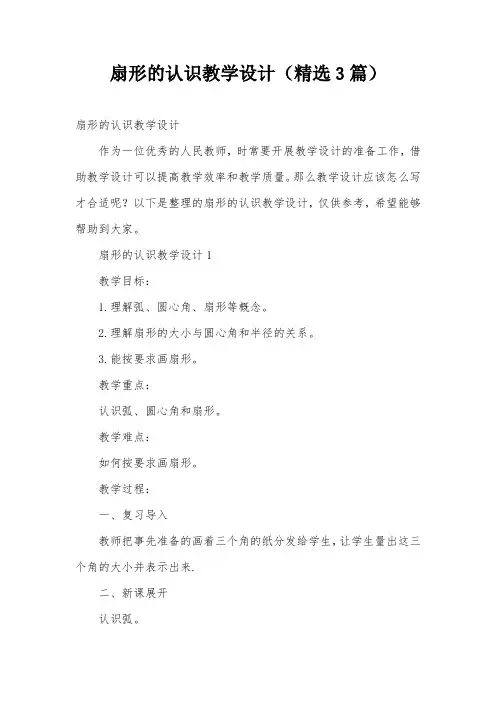 扇形的认识教学设计（精选3篇）

扇形的认识教学设计

作为一位优秀的人民教师，时常要开展教学设计的准备工作，借助教学设计可以提高教学效率和教学质量。那么教学设计应该怎么写才合适呢？以下是整理的扇形的认识教学设计，仅供参考，希望能够帮助到大家。

扇形的认识教学设计1

教学目标：

1.理解弧、圆心角、扇形等概念。

2.理解扇形的大小与圆心角和半径的关系。

3.能按要求画扇形。

教学重点：

认识弧、圆心角和扇形。

教学难点：

如何按要求画扇形。

教学过程：

一、复习导入

教师把事先准备的画着三个角的纸分发给学生，让学生量出这三个角的大小并表示出来.

二、新课展开

认识弧。